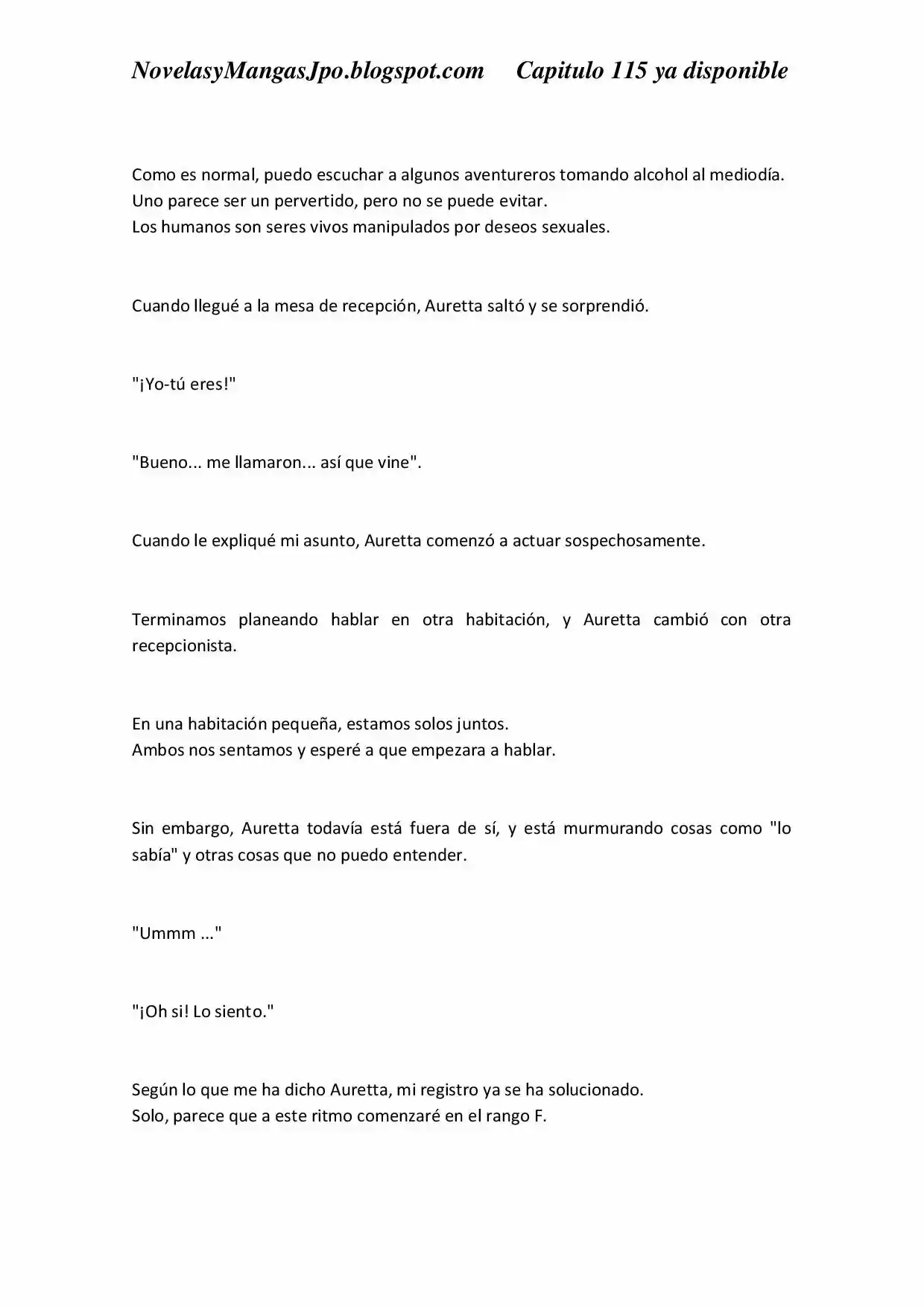 NovelasyMangasJpo.blogspot.com Capitulo 115 ya disponible

Como es normal, puedo escuchar a algunos aventureros tomando alcohol al mediodía.
Uno parece ser un pervertido, pero no se puede evitar.
Los humanos son seres vivos manipulados por deseos sexuales.

Cuando llegué a la mesa de recepción, Auretta saltó y se sorprendió.

"¡Yo-tú eres!"

"Bueno... me llamaron... así que vine".

Cuando le expliqué mi asunto, Auretta comenzó a actuar sospechosamente.

Terminamos planeando hablar en otra habitación, y Auretta cambió con otra recepcionista.

En una habitación pequeña, estamos solos juntos.
Ambos nos sentamos y esperé a que empezara a hablar.

Sin embargo, Auretta todavía está fuera de sí, y está murmurando cosas como "lo sabía" y otras cosas que no puedo entender.

"Ummm ..."

"¡Oh si! Lo siento."

Según lo que me ha dicho Auretta, mi registro ya se ha solucionado.
Solo, parece que a este ritmo comenzaré en el rango F.